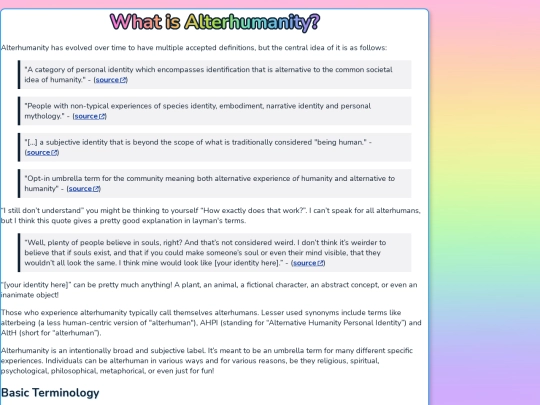 What is Alterhumanity?

Alterhumanity has evolved over time to have multiple accepted definitions, but the central idea of it is as follows:

"A category of personal identity which encompasses identification that is alternative to the common societal idea of humanity." - (source)

"People with non-typical experiences of species identity, embodiment, narrative identity and personal mythology." - (source)

"[...] a subjective identity that is beyond the scope of what is traditionally considered "being human." - (source)

"Opt-in umbrella term for the community meaning both alternative experience of humanity and alternative to humanity" - (source)

"I still don't understand" you might be thinking to yourself "How exactly does that work?". I can't speak for all alterhumans, but I think this quote gives a pretty good explanation in layman's terms.

"Well, plenty of people believe in souls, right? And that's not considered weird. I don't think it's weirder to believe that if souls exist, and that if you could make someone's soul or even their mind visible, that they wouldn't all look the same. I think mine would look like [your identity here]." - (source)

"[your identity here]" can be pretty much anything! A plant, an animal, a fictional character, an abstract concept, or even an inanimate object!

Those who experience alterhumanity typically call themselves alterhumans. Lesser used synonyms include terms like alterbeing (a less human-centric version of "alterhuman"), AHPI (standing for "Alternative Humanity Personal Identity") and AltH (short for "alterhuman").

Alterhumanity is an intentionally broad and subjective label. It's meant to be an umbrella term for many different specific experiences. Individuals can be alterhuman in various ways and for various reasons, be they religious, spiritual, psychological, philosophical, metaphorical, or even just for fun!

Basic Terminology